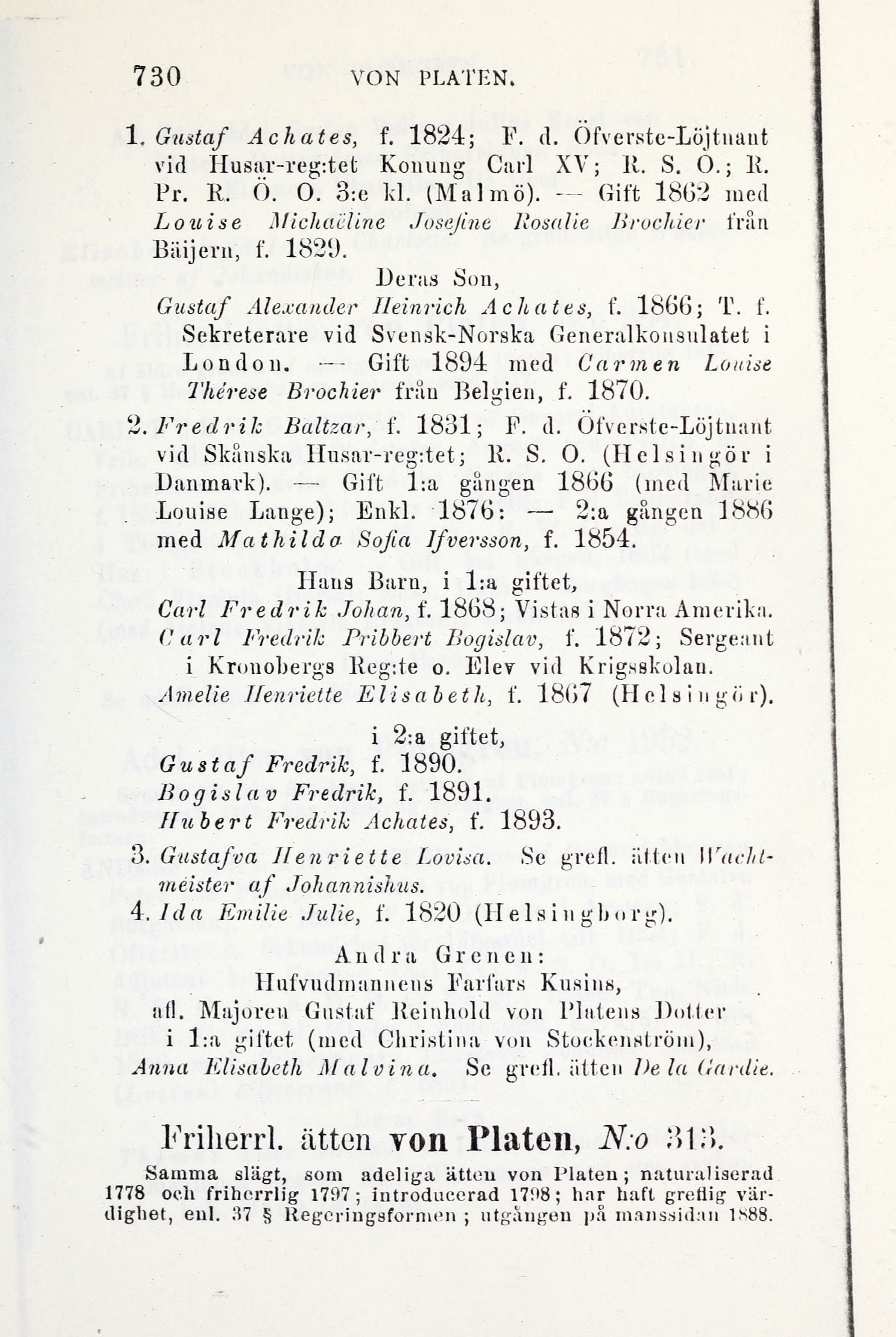 730 VON PLATEN.

1. Gustaf Achates, f. 1824; F. d. Öfverste-Löjtnant vid Husar-reg:tet Konung Carl XV; R. S. O.; R. Pr. R. Ö. O. 3:e kl. (Malmö). — Gift 1862 med Louise Michaëline Josefine Rosalie Brochier från Bäijern, f. 1829.

Deras Son,

Gustaf Alexander Heinrich Achates, f. 1866; T. f. Sekreterare vid Svensk-Norska Generalkonsulatet i London. — Gift 1894 med Carmen Louise Thérese Brochier från Belgien, f. 1870.

2. Fredrik Baltzar, f. 1831; F. d. Öfverste-Löjtnant vid Skånska Husar-reg:tet; R. S. O. (Helsingör i Danmark). — Gift 1:a gången 1866 (med Marie Louise Lange); Enkl. 1876: — 2:a gången 1886 med Mathilda Sofia Ifversson, f. 1854.

Hans Barn, i 1:a giftet,

Carl Fredrik Johan, f. 1868; Vistas i Norra Amerika.

Carl Fredrik Pribbert Bogislav, f. 1872; Sergeant i Kronobergs Reg:te o. Elev vid Krigsskolan.

Amelie Henriette Elisabeth, f. 1867 (Helsingör).

i 2:a giftet,

Gustaf Fredrik, f. 1890.

Bogislav Fredrik, f. 1891.

Hubert Fredrik Achates, f. 1893.

3. Gustafva Henriette Lovisa. Se grefl. ätten Wachtmeister af Johannishus.

4. Ida Emilie Julie, f. 1820 (Helsingborg).

Andra Grenen:

Hufvudmannens Farfars Kusins, afl. Majoren Gustaf Reinhold von Platens Dotter i 1:a giftet (med Christina von Stockenström),

Anna Elisabeth Malvina. Se grefl. ätten De la Gardie.

Friherrl. ätten von Platen, N:o 313.

Samma slägt, som adeliga ätten von Platen; naturaliserad 1778 och friherrlig 1797; introducerad 1798; har haft greflig värdighet, enl. 37 § Regeringsformen; utgången på manssidan 1888.